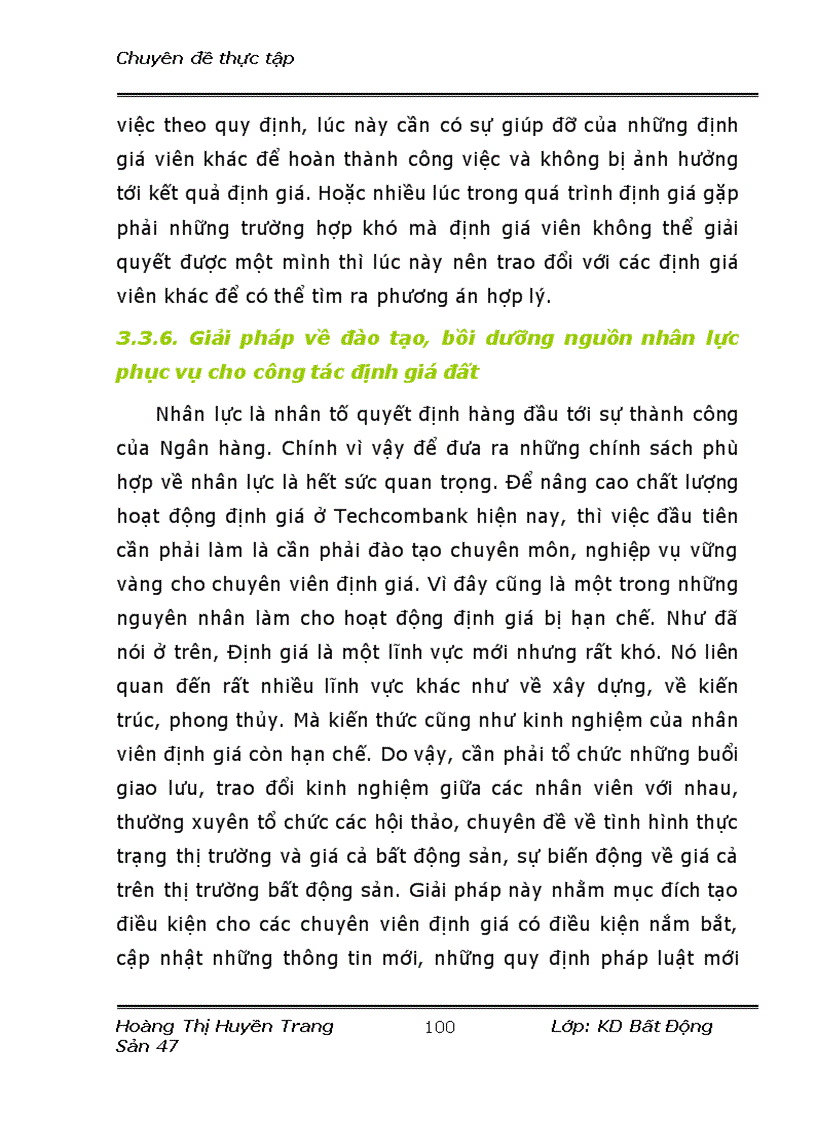 Chuyên đề thực tập

việc theo quy định, lúc này cần có sự giúp đỡ của những định giá viên khác để hoàn thành công việc và không bị ảnh hưởng tới kết quả định giá. Hoặc nhiều lúc trong quá trình định giá gặp phải những trường hợp khó mà định giá viên không thể giải quyết được một mình thì lúc này nên trao đổi với các định giá viên khác để có thể tìm ra phương án hợp lý.

3.3.6. Giải pháp về đào tạo, bồi dưỡng nguồn nhân lực phục vụ cho công tác định giá đất

Nhân lực là nhân tố quyết định hàng đầu tới sự thành công của Ngân hàng. Chính vì vậy để đưa ra những chính sách phù hợp về nhân lực là hết sức quan trọng. Để nâng cao chất lượng hoạt động định giá ở Techcombank hiện nay, thì việc đầu tiên cần phải làm là cần phải đào tạo chuyên môn, nghiệp vụ vững vàng cho chuyên viên định giá. Vì đây cũng là một trong những nguyên nhân làm cho hoạt động định giá bị hạn chế. Như đã nói ở trên, Định giá là một lĩnh vực mới nhưng rất khó. Nó liên quan đến rất nhiều lĩnh vực khác như về xây dựng, về kiến trúc, phong thủy. Mà kiến thức cũng như kinh nghiệm của nhân viên định giá còn hạn chế. Do vậy, cần phải tổ chức những buổi giao lưu, trao đổi kinh nghiệm giữa các nhân viên với nhau, thường xuyên tổ chức các hội thảo, chuyên đề về tình hình thực trạng thị trường và giá cả bất động sản, sự biến động về giá cả trên thị trường bất động sản. Giải pháp này nhằm mục đích tạo điều kiện cho các chuyên viên định giá có điều kiện nắm bắt, cập nhật những thông tin mới, những quy định pháp luật mới

Hoàng Thị Huyền Trang 100 Lớp: KD Bất Động Sản 47